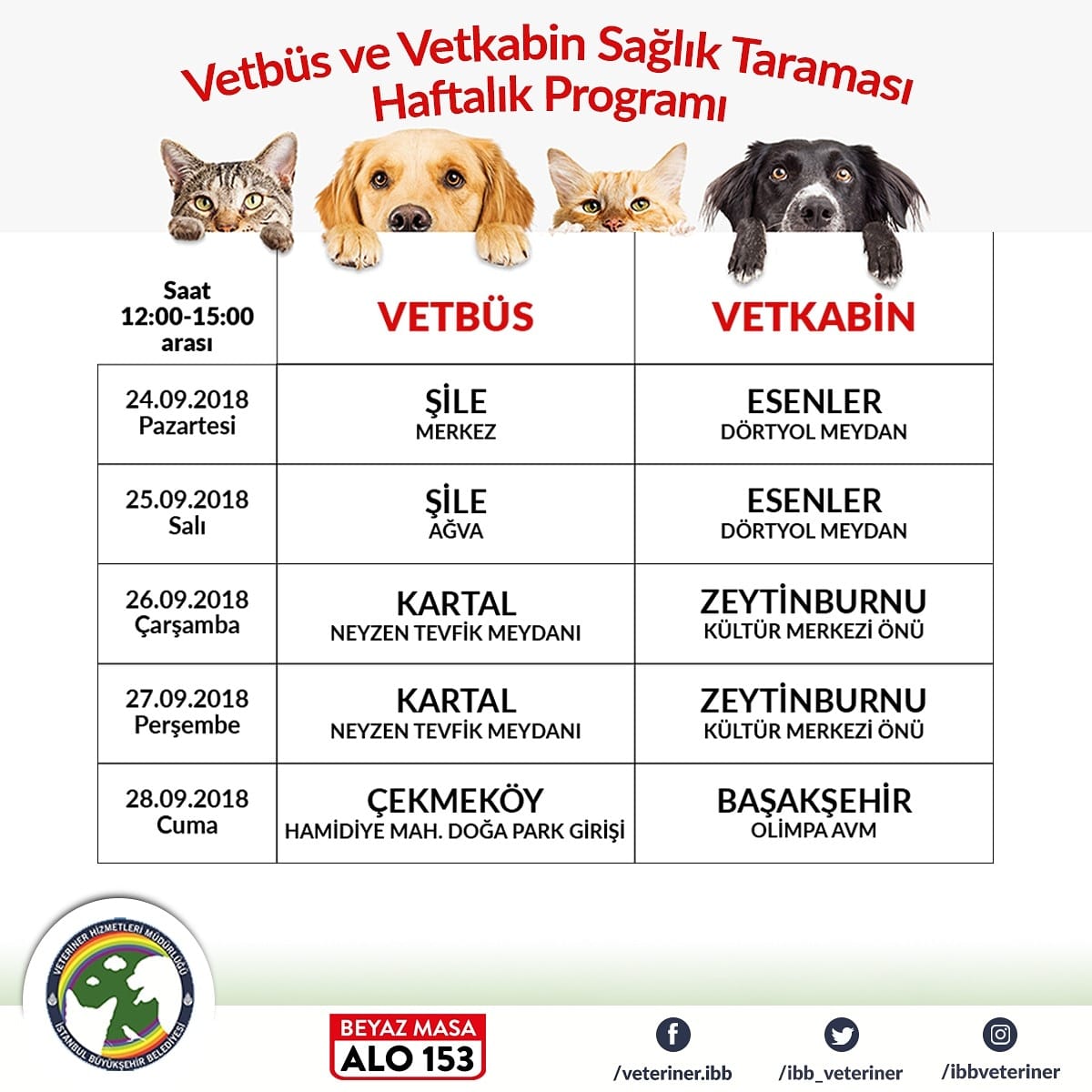 Vetbüs ve Vetkabin Sağlık Taraması
Haftalık Programı

| Saat 12:00-15:00 arası | VETBÜS | VETKABİN |
|---|---|---|
| 24.09.2018 Pazartesi | ŞİLE MERKEZ | ESENLER DÖRTYOL MEYDAN |
| 25.09.2018 Salı | ŞİLE AĞVA | ESENLER DÖRTYOL MEYDAN |
| 26.09.2018 Çarşamba | KARTAL NEYZEN TEVFİK MEYDANI | ZEYTİNBURNU KÜLTÜR MERKEZİ ÖNÜ |
| 27.09.2018 Perşembe | KARTAL NEYZEN TEVFİK MEYDANI | ZEYTİNBURNU KÜLTÜR MERKEZİ ÖNÜ |
| 28.09.2018 Cuma | ÇEKMEKÖY HAMİDİYE MAH. DOĞA PARK GİRİŞİ | BAŞAKŞEHİR OLİMPA AVM |

VETERİNER HİZMETLERİ MÜDÜRLÜĞÜ
İSTANBUL BÜYÜKŞEHİR BELEDİYESİ

BEYAZ MASA
ALO 153

/veteriner.ibb
/ibb_veteriner
/ibbveteriner